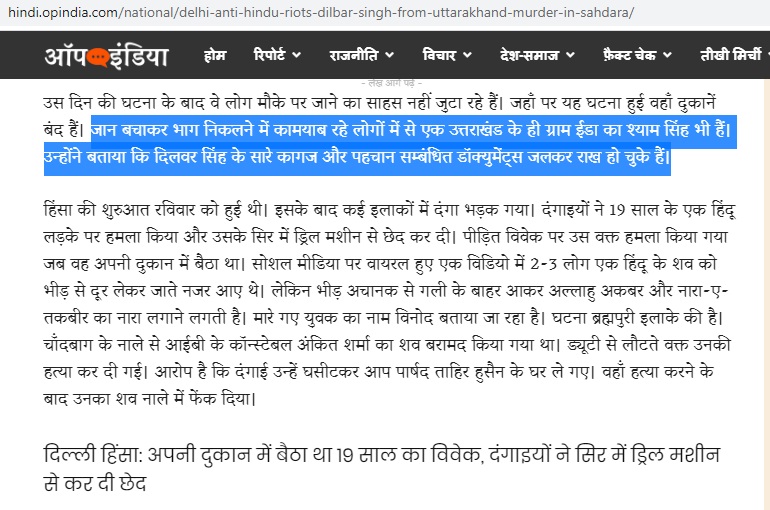 hindi.opindia.com/national/delhi-anti-hindu-riots-dilbar-singh-from-uttarakhand-murder-in-sahdara/

ऑपइंडिया होम रिपोर्ट राजनीति विचार देश-समाज फ़ैक्ट चेक तीखी मिर्ची

- लेख आगे पढ़ें -

उस दिन की घटना के बाद वे लोग मौके पर जाने का साहस नहीं जुटा रहे हैं। जहाँ पर यह घटना हुई वहाँ दुकानें बंद हैं। जान बचाकर भाग निकलने में कामयाब रहे लोगों में से एक उत्तराखंड के ही ग्राम ईडा का श्याम सिंह भी हैं। उन्होंने बताया कि दिलवर सिंह के सारे कागज और पहचान सम्बंधित डॉक्युमेंट्स जलकर राख हो चुके हैं।

हिंसा की शुरुआत रविवार को हुई थी। इसके बाद कई इलाकों में दंगा भड़क गया। दंगाइयों ने 19 साल के एक हिंदू लड़के पर हमला किया और उसके सिर में ड्रिल मशीन से छेद कर दी। पीड़ित विवेक पर उस वक्त हमला किया गया जब वह अपनी दुकान में बैठा था। सोशल मीडिया पर वायरल हुए एक विडियो में 2-3 लोग एक हिंदू के शव को भीड़ से दूर लेकर जाते नजर आए थे। लेकिन भीड़ अचानक से गली के बाहर आकर अल्लाहु अकबर और नारा-ए-तकबीर का नारा लगाने लगती है। मारे गए युवक का नाम विनोद बताया जा रहा है। घटना ब्रह्मपुरी इलाके की है। चाँदबाग के नाले से आईबी के कॉन्स्टेबल अंकित शर्मा का शव बरामद किया गया था। ड्यूटी से लौटते वक्त उनकी हत्या कर दी गई। आरोप है कि दंगाई उन्हें घसीटकर आप पार्षद ताहिर हुसैन के घर ले गए। वहाँ हत्या करने के बाद उनका शव नाले में फेंक दिया।

दिल्ली हिंसा: अपनी दुकान में बैठा था 19 साल का विवेक, दंगाइयों ने सिर में ड्रिल मशीन से कर दी छेद